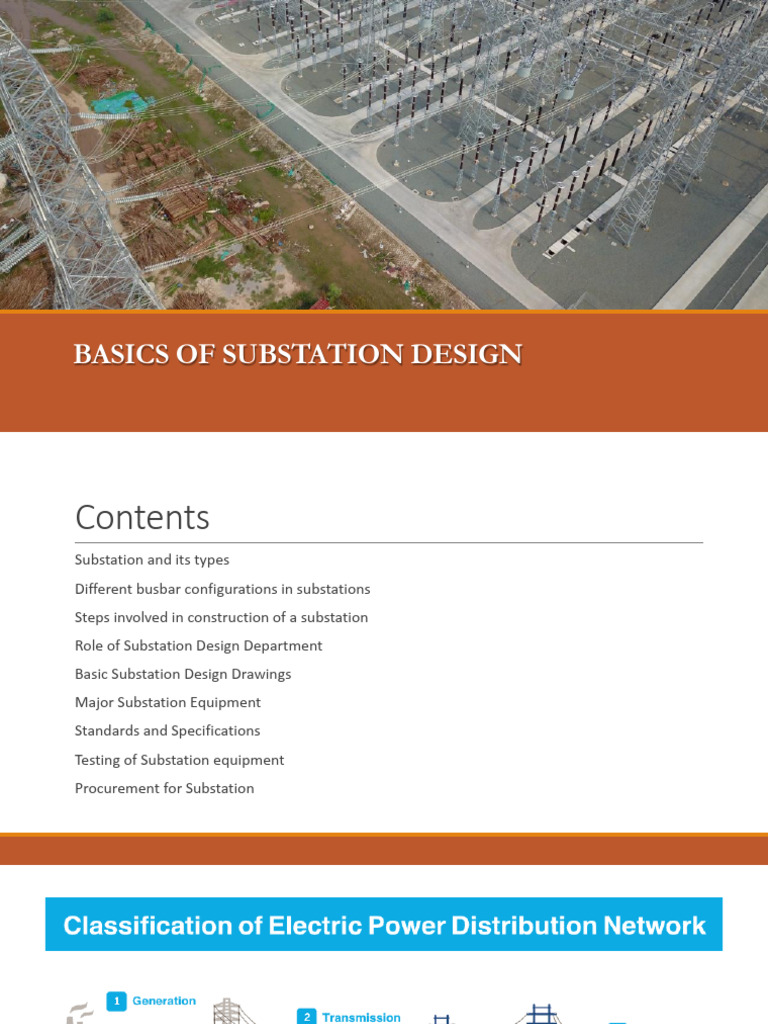 BASICS OF SUBSTATION DESIGN

Contents

Substation and its types

Different busbar configurations in substations

Steps involved in construction of a substation

Role of Substation Design Department

Basic Substation Design Drawings

Major Substation Equipment

Standards and Specifications

Testing of Substation equipment

Procurement for Substation

Classification of Electric Power Distribution Network

1 Generation

2 Transmission